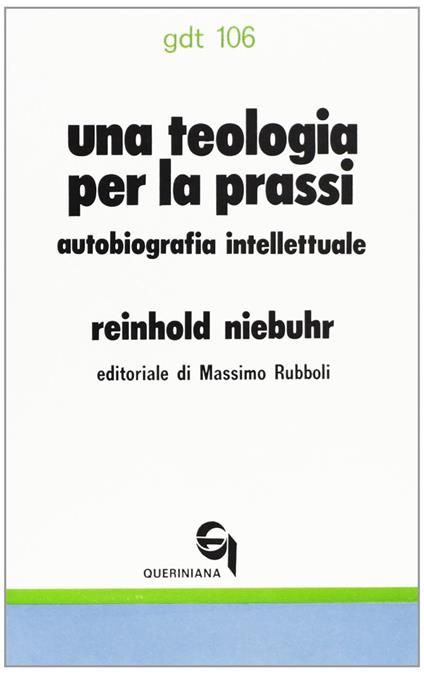 gdt 106

una teologia per la prassi

autobiografia intellettuale

reinhold niebuhr

editoriale di Massimo Rubboli

QUERINIANA